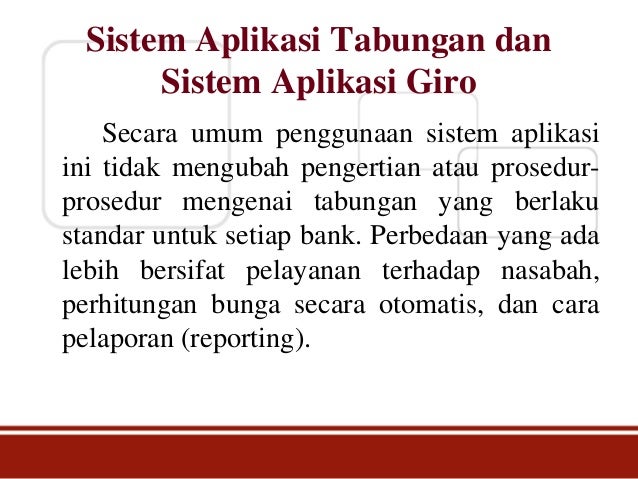 Sistem Aplikasi Tabungan dan Sistem Aplikasi Giro

Secara umum penggunaan sistem aplikasi ini tidak mengubah pengertian atau prosedur-prosedur mengenai tabungan yang berlaku standar untuk setiap bank. Perbedaan yang ada lebih bersifat pelayanan terhadap nasabah, perhitungan bunga secara otomatis, dan cara pelaporan (reporting).